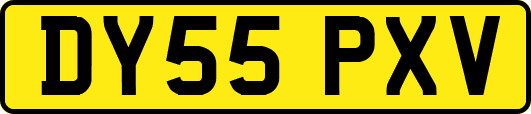 DY55 PXV